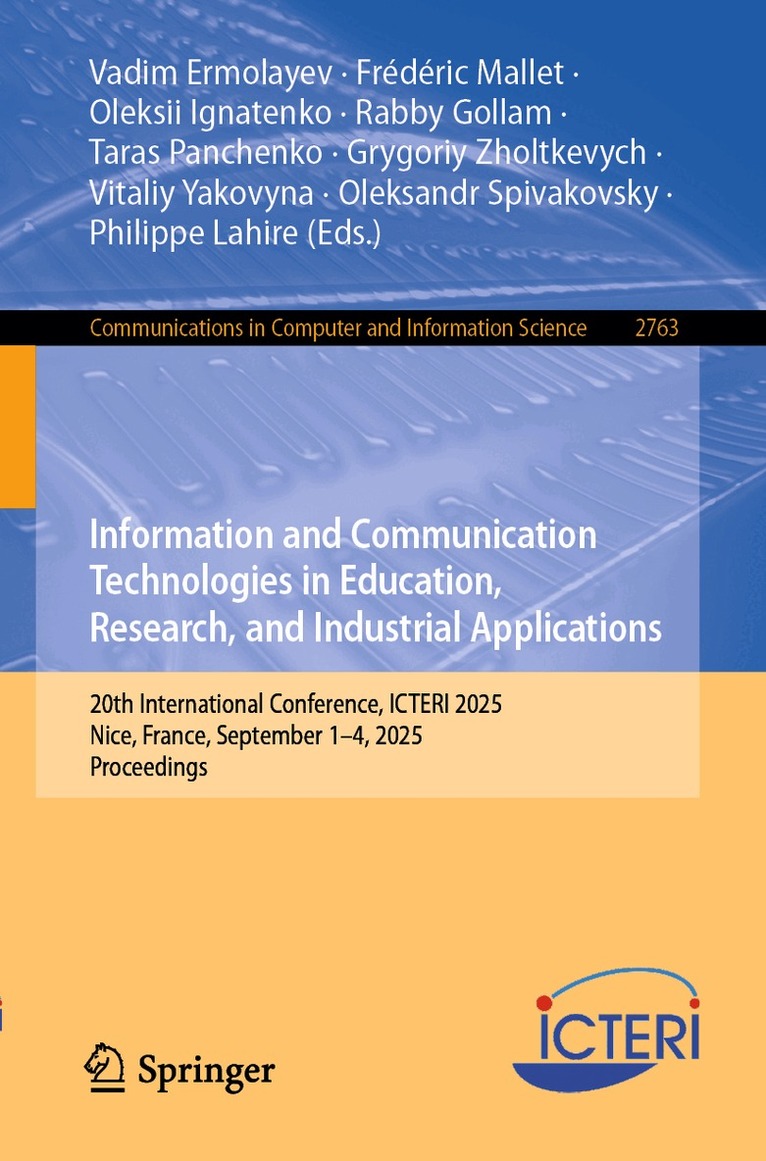 Vadim Ermolayev · Frédéric Mallet · Oleksii Ignatenko · Rabby Gollam · Taras Panchenko · Grygoriy Zholtkevych · Vitaliy Yakovyna · Oleksandr Spivakovsky · Philippe Lahire (Eds.)

Communications in Computer and Information Science 2763

Information and Communication Technologies in Education, Research, and Industrial Applications

20th International Conference, ICTERI 2025
Nice, France, September 1–4, 2025
Proceedings

Springer

ICTERI